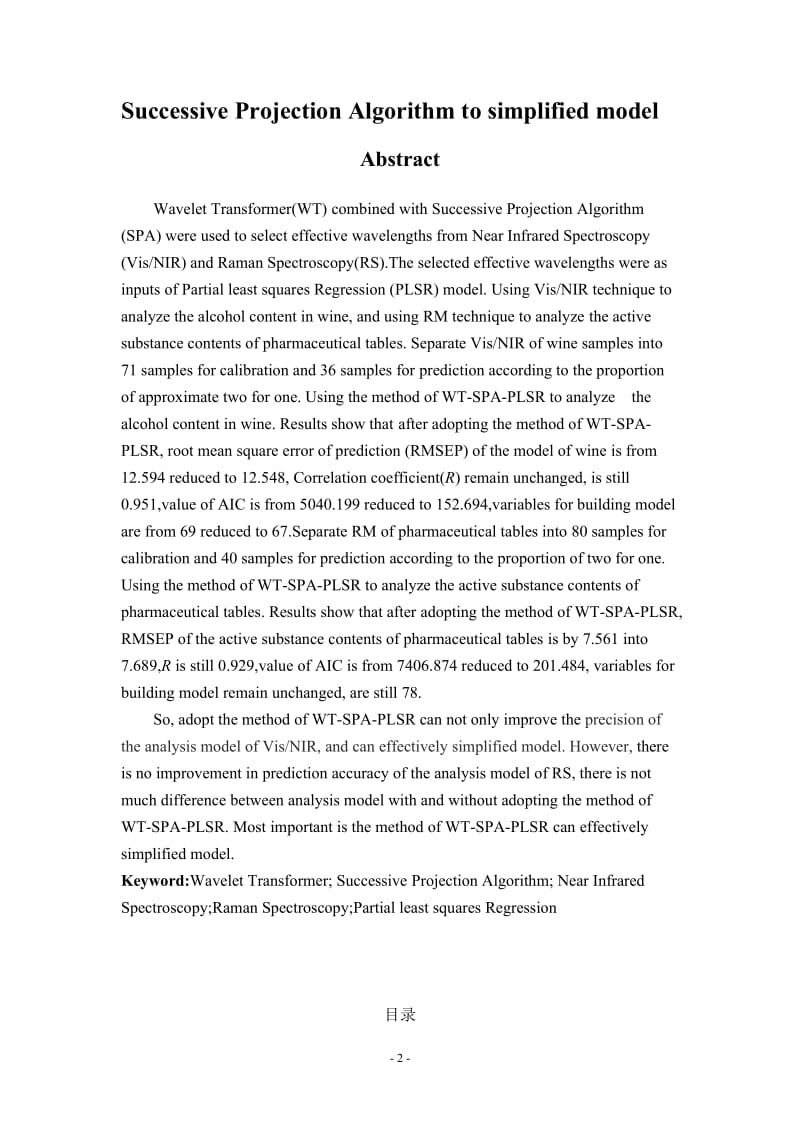 Successive Projection Algorithm to simplified model

Abstract

Wavelet Transformer(WT) combined with Successive Projection Algorithm (SPA) were used to select effective wavelengths from Near Infrared Spectroscopy (Vis/NIR) and Raman Spectroscopy(RS).The selected effective wavelengths were as inputs of Partial least squares Regression (PLSR) model. Using Vis/NIR technique to analyze the alcohol content in wine, and using RM technique to analyze the active substance contents of pharmaceutical tables. Separate Vis/NIR of wine samples into 71 samples for calibration and 36 samples for prediction according to the proportion of approximate two for one. Using the method of WT-SPA-PLSR to analyze the alcohol content in wine. Results show that after adopting the method of WT-SPA-PLSR, root mean square error of prediction (RMSEP) of the model of wine is from 12.594 reduced to 12.548, Correlation coefficient($R$) remain unchanged, is still 0.951,value of AIC is from 5040.199 reduced to 152.694,variables for building model are from 69 reduced to 67.Separate RM of pharmaceutical tables into 80 samples for calibration and 40 samples for prediction according to the proportion of two for one. Using the method of WT-SPA-PLSR to analyze the active substance contents of pharmaceutical tables. Results show that after adopting the method of WT-SPA-PLSR, RMSEP of the active substance contents of pharmaceutical tables is by 7.561 into 7.689,$R$ is still 0.929,value of AIC is from 7406.874 reduced to 201.484, variables for building model remain unchanged, are still 78.

So, adopt the method of WT-SPA-PLSR can not only improve the precision of the analysis model of Vis/NIR, and can effectively simplified model. However, there is no improvement in prediction accuracy of the analysis model of RS, there is not much difference between analysis model with and without adopting the method of WT-SPA-PLSR. Most important is the method of WT-SPA-PLSR can effectively simplified model.
Keyword:Wavelet Transformer; Successive Projection Algorithm; Near Infrared Spectroscopy;Raman Spectroscopy;Partial least squares Regression

目录

- 2 -